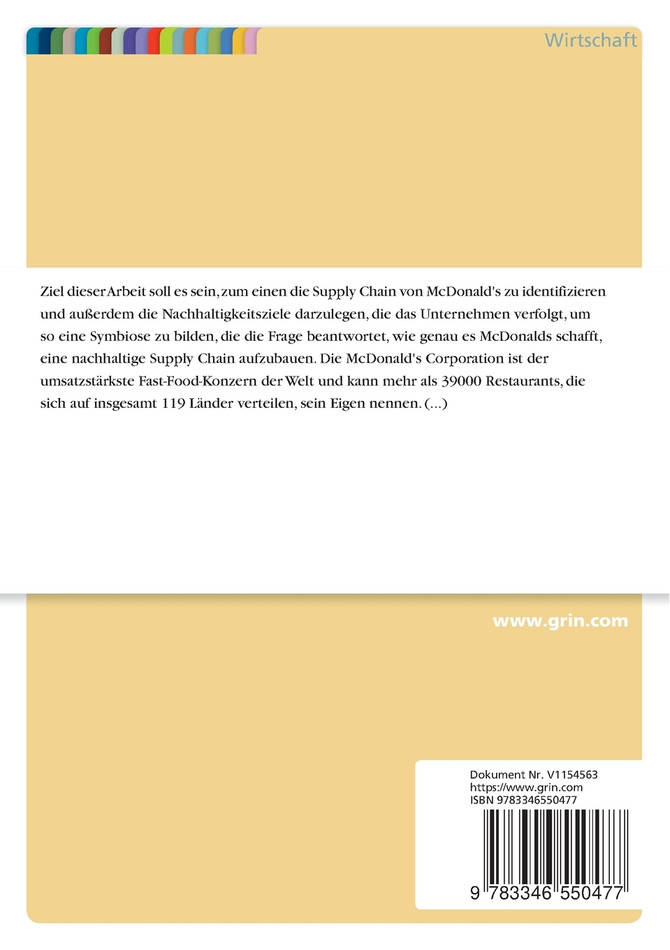 Wirtschaft

Ziel dieser Arbeit soll es sein, zum einen die Supply Chain von McDonald's zu identifizieren und außerdem die Nachhaltigkeitsziele darzulegen, die das Unternehmen verfolgt, um so eine Symbiose zu bilden, die die Frage beantwortet, wie genau es McDonalds schafft, eine nachhaltige Supply Chain aufzubauen. Die McDonald's Corporation ist der umsatzstärkste Fast-Food-Konzern der Welt und kann mehr als 39000 Restaurants, die sich auf insgesamt 119 Länder verteilen, sein Eigen nennen. (...)

www.grin.com

Dokument Nr. V1154563
https://www.grin.com
ISBN 9783346550477

9 783346 550477